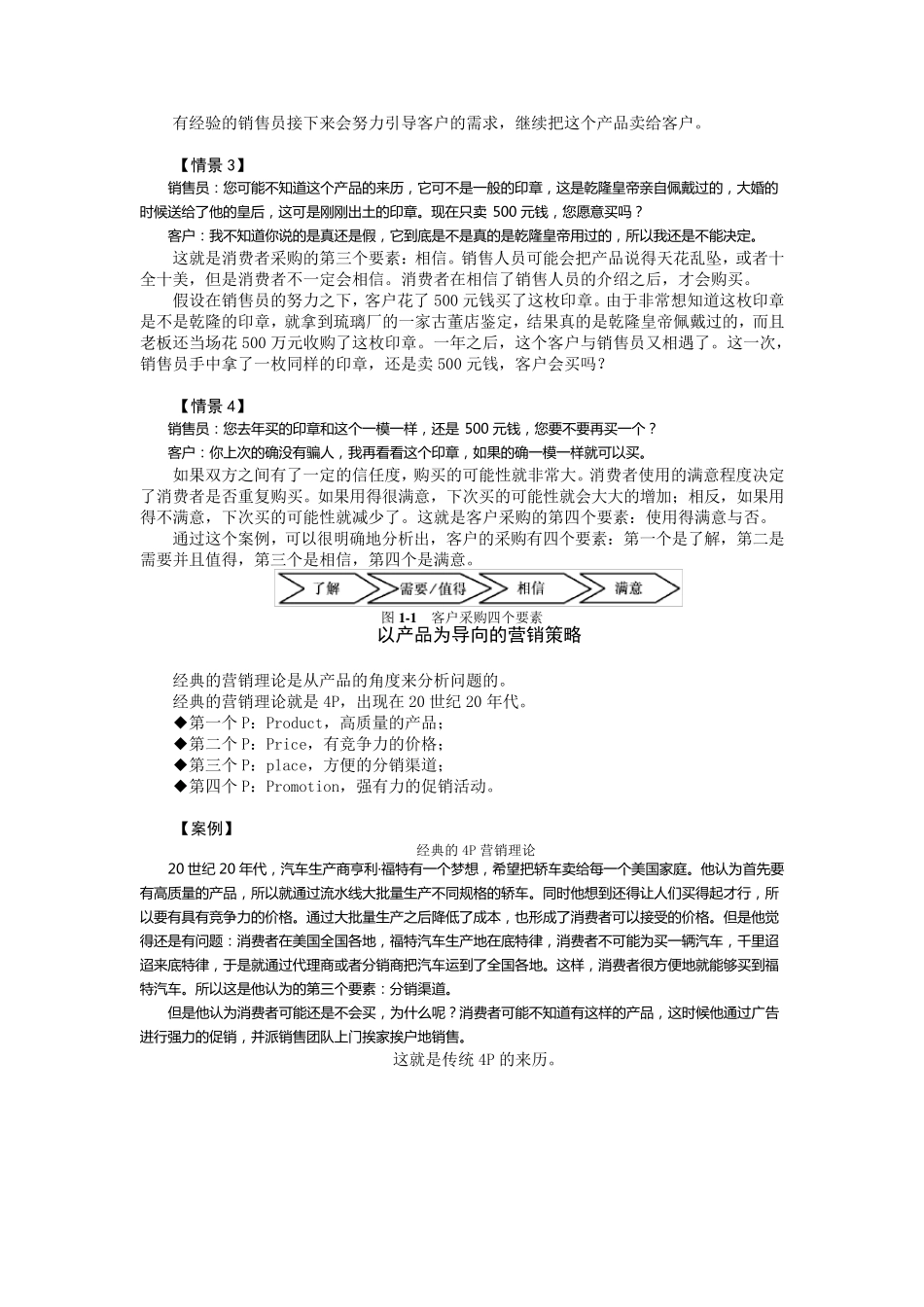 有经验的销售员接下来会努力引导客户的需求，继续把这个产品卖给客户。

【情景 3】

销售员：您可能不知道这个产品的来历，它可不是一般的印章，这是乾隆皇帝亲自佩戴过的，大婚的时候送给了他的皇后，这可是刚刚出土的印章。现在只卖 500 元钱，您愿意买吗？

客户：我不知道你说的是真还是假，它到底是不是真的是乾隆皇帝用过的，所以我还是不能决定。

这就是消费者采购的第三个要素：相信。销售人员可能会把产品说得天花乱坠，或者十全十美，但是消费者不一定会相信。消费者在相信了销售人员的介绍之后，才会购买。

假设在销售员的努力之下，客户花了 500 元钱买了这枚印章。由于非常想知道这枚印章是不是乾隆的印章，就拿到琉璃厂的一家古董店鉴定，结果真的是乾隆皇帝佩戴过的，而且老板还当场花 500 万元收购了这枚印章。一年之后，这个客户与销售员又相遇了。这一次，销售员手中拿了一枚同样的印章，还是卖 500 元钱，客户会买吗？

【情景 4】

销售员：您去年买的印章和这个一模一样，还是 500 元钱，您要不要再买一个？

客户：你上次的确没有骗人，我再看看这个印章，如果的确一模一样就可以买。

如果双方之间有了一定的信任度，购买的可能性就非常大。消费者使用的满意程度决定了消费者是否重复购买。如果用得很满意，下次买的可能性就会大大的增加；相反，如果用得不满意，下次买的可能性就减少了。这就是客户采购的第四个要素：使用得满意与否。

通过这个案例，可以很明确地分析出，客户的采购有四个要素：第一个是了解，第二是需要并且值得，第三个是相信，第四个是满意。

了解 需要/值得 相信 满意

图 1-1 客户采购四个要素

以产品为导向的营销策略

经典的营销理论是从产品的角度来分析问题的。

经典的营销理论就是 4P，出现在 20 世纪 20 年代。

◆第一个 P：Product，高质量的产品；

◆第二个 P：Price，有竞争力的价格；

◆第三个 P：place，方便的分销渠道；

◆第四个 P：Promotion，强有力的促销活动。

【案例】

经典的 4P 营销理论

20 世纪 20 年代，汽车生产商亨利·福特有一个梦想，希望把轿车卖给每一个美国家庭。他认为首先要有高质量的产品，所以就通过流水线大批量生产不同规格的轿车。同时他想到还得让人们买得起才行，所以要有具有竞争力的价格。通过大批量生产之后降低了成本，也形成了消费者可以接受的价格。但是他觉得还是有问题：消费者在美国全国各地，福特汽车生产地在底特律，消费者不可能为买一辆汽车，千里迢迢来底特律，于是就通过代理商或者分销商把汽车运到了全国各地。这样，消费者很方便地就能够买到福特汽车。所以这是他认为的第三个要素：分销渠道。

但是他认为消费者可能还是不会买，为什么呢？消费者可能不知道有这样的产品，这时候他通过广告进行强力的促销，并派销售团队上门挨家挨户地销售。

这就是传统 4P 的来历。